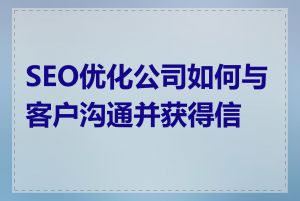 SEO优化公司如何与客户沟通并获得信